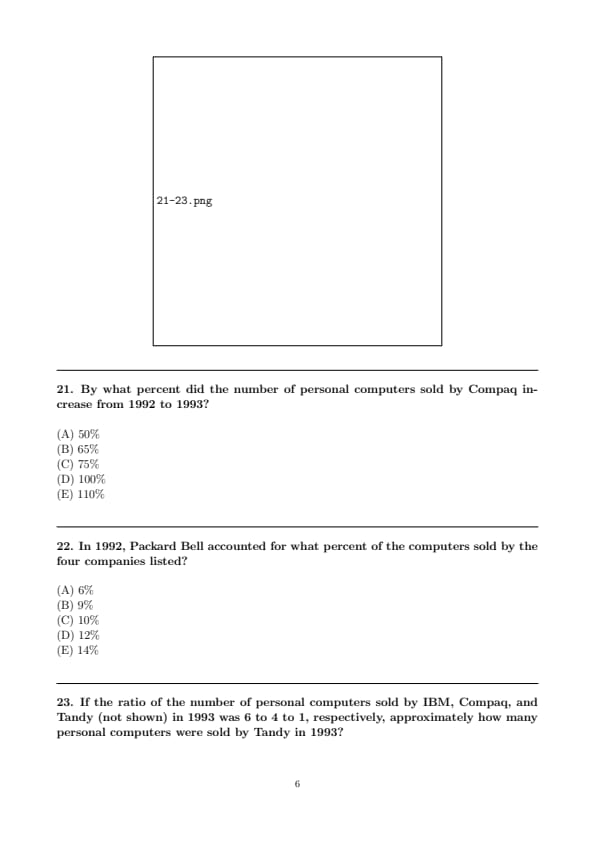 21-23.png

21. By what percent did the number of personal computers sold by Compaq increase from 1992 to 1993?

(A) 50%
(B) 65%
(C) 75%
(D) 100%
(E) 110%

22. In 1992, Packard Bell accounted for what percent of the computers sold by the four companies listed?

(A) 6%
(B) 9%
(C) 10%
(D) 12%
(E) 14%

23. If the ratio of the number of personal computers sold by IBM, Compaq, and Tandy (not shown) in 1993 was 6 to 4 to 1, respectively, approximately how many personal computers were sold by Tandy in 1993?

6